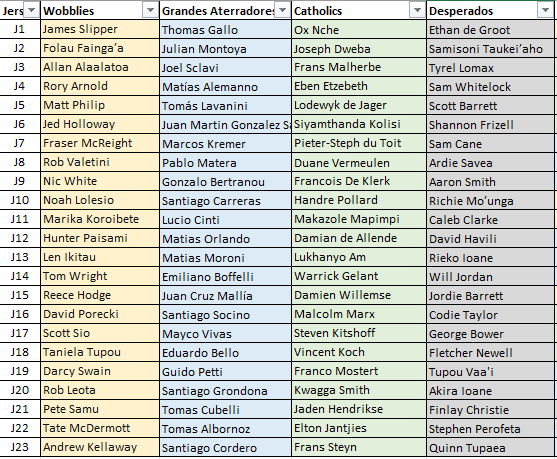 | Jers | Wobblies | Grandes Aterradores | Catholics | Desperados |
|---|---|---|---|---|
| J1 | James Slipper | Thomas Gallo | Ox Nche | Ethan de Groot |
| J2 | Folau Fainga'a | Julian Montoya | Joseph Dweba | Samisoni Taukei'aho |
| J3 | Allan Alaalatoa | Joel Sclavi | Frans Malherbe | Tyrel Lomax |
| J4 | Rory Arnold | Matías Alemanno | Eben Etzebeth | Sam Whitelock |
| J5 | Matt Philip | Tomás Lavanini | Lodewyk de Jager | Scott Barrett |
| J6 | Jed Holloway | Juan Martin Gonzalez S | Siyamthanda Kolisi | Shannon Frizell |
| J7 | Fraser McReight | Marcos Kremer | Pieter-Steph du Toit | Sam Cane |
| J8 | Rob Valetini | Pablo Matera | Duane Vermeulen | Ardie Savea |
| J9 | Nic White | Gonzalo Bertranou | Francois De Klerk | Aaron Smith |
| J10 | Noah Lolesio | Santiago Carreras | Handre Pollard | Richie Mo'unga |
| J11 | Marika Koroibete | Lucio Cinti | Makazole Mapimpi | Caleb Clarke |
| J12 | Hunter Paisami | Matias Orlando | Damian de Allende | David Havili |
| J13 | Len Ikitau | Matias Moroni | Lukhanyo Am | Rieko Ioane |
| J14 | Tom Wright | Emiliano Boffelli | Warrick Gelant | Will Jordan |
| J15 | Reece Hodge | Juan Cruz Mallía | Damien Willemse | Jordie Barrett |
| J16 | David Porecki | Santiago Socino | Malcolm Marx | Codie Taylor |
| J17 | Scott Sio | Mayco Vivas | Steven Kitshoff | George Bower |
| J18 | Taniela Tupou | Eduardo Bello | Vincent Koch | Fletcher Newell |
| J19 | Darcy Swain | Guido Petti | Franco Mostert | Tupou Vaa'i |
| J20 | Rob Leota | Santiago Grondona | Kwagga Smith | Akira Ioane |
| J21 | Pete Samu | Tomas Cubelli | Jaden Hendrikse | Finlay Christie |
| J22 | Tate McDermott | Tomas Albornoz | Elton Jantjies | Stephen Perofeta |
| J23 | Andrew Kellaway | Santiago Cordero | Frans Steyn | Quinn Tupaea |